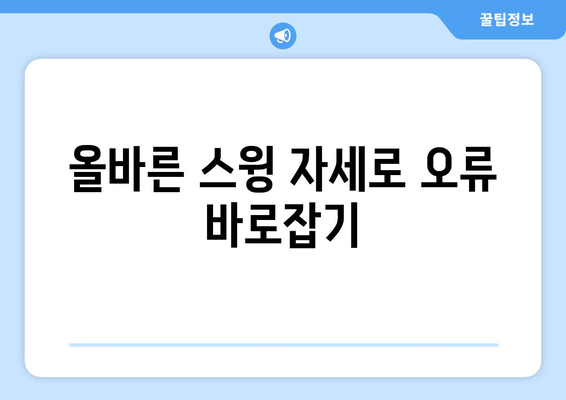 꿀팁정보

올바른 스윙 자세로 오류 바로잡기